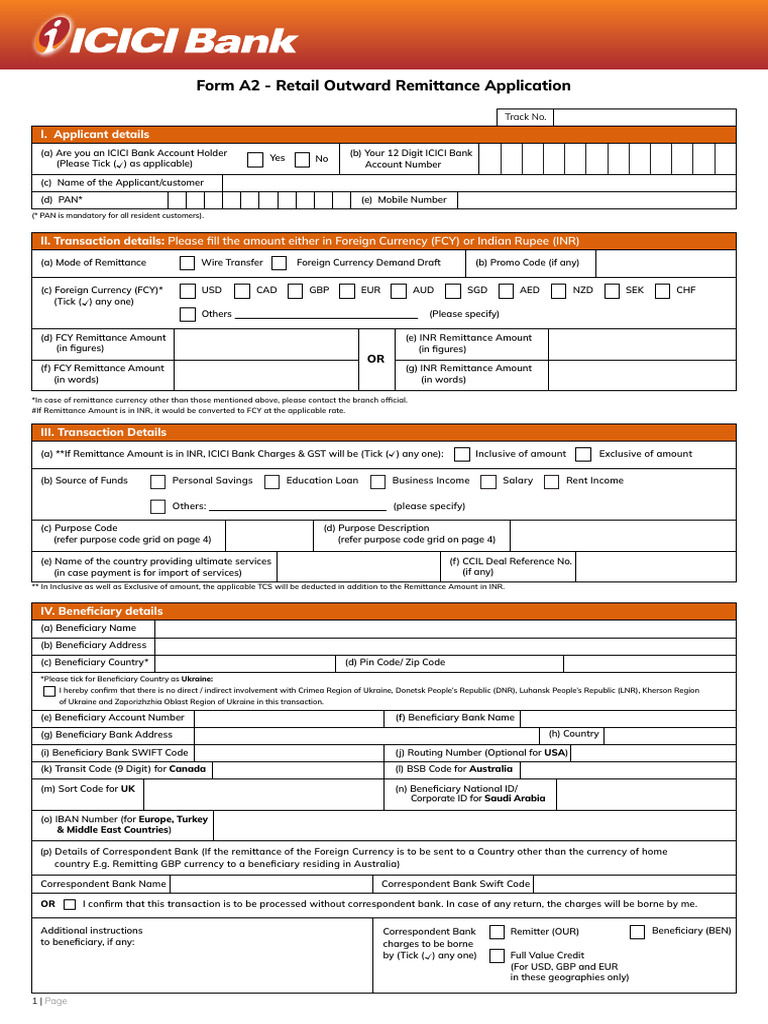 ICICI Bank

Form A2 - Retail Outward Remittance Application

Track No.

I. Applicant details

(a) Are you an ICICI Bank Account Holder (Please Tick (✓) as applicable) Yes No

(b) Your 12 Digit ICICI Bank Account Number

(c) Name of the Applicant/customer

(d) PAN*

(e) Mobile Number

(* PAN is mandatory for all resident customers).

II. Transaction details: Please fill the amount either in Foreign Currency (FCY) or Indian Rupee (INR)

(a) Mode of Remittance Wire Transfer Foreign Currency Demand Draft

(b) Promo Code (if any)

(c) Foreign Currency (FCY)* (Tick (✓) any one) USD CAD GBP EUR AUD SGD AED NZD SEK CHF

Others (Please specify)

(d) FCY Remittance Amount (in figures)

OR

(e) INR Remittance Amount (in figures)

(f) FCY Remittance Amount (in words)

(g) INR Remittance Amount (in words)

*In case of remittance currency other than those mentioned above, please contact the branch official.
#If Remittance Amount is in INR, it would be converted to FCY at the applicable rate.

III. Transaction Details

(a) **If Remittance Amount is in INR, ICICI Bank Charges & GST will be (Tick (✓) any one): Inclusive of amount Exclusive of amount

(b) Source of Funds Personal Savings Education Loan Business Income Salary Rent Income

Others: (please specify)

(c) Purpose Code (refer purpose code grid on page 4)

(d) Purpose Description (refer purpose code grid on page 4)

(e) Name of the country providing ultimate services (in case payment is for import of services)

(f) CCIL Deal Reference No. (if any)

** In Inclusive as well as Exclusive of amount, the applicable TCS will be deducted in addition to the Remittance Amount in INR.

IV. Beneficiary details

(a) Beneficiary Name

(b) Beneficiary Address

(c) Beneficiary Country*

(d) Pin Code/ Zip Code

*Please tick for Beneficiary Country as Ukraine:
I hereby confirm that there is no direct / indirect involvement with Crimea Region of Ukraine, Donetsk People's Republic (DNR), Luhansk People's Republic (LNR), Kherson Region of Ukraine and Zaporizhzhia Oblast Region of Ukraine in this transaction.

(e) Beneficiary Account Number

(f) Beneficiary Bank Name

(g) Beneficiary Bank Address

(h) Country

(i) Beneficiary Bank SWIFT Code

(j) Routing Number (Optional for USA)

(k) Transit Code (9 Digit) for Canada

(l) BSB Code for Australia

(m) Sort Code for UK

(n) Beneficiary National ID/ Corporate ID for Saudi Arabia

(o) IBAN Number (for Europe, Turkey & Middle East Countries)

(p) Details of Correspondent Bank (If the remittance of the Foreign Currency is to be sent to a Country other than the currency of home country E.g. Remitting GBP currency to a beneficiary residing in Australia)

Correspondent Bank Name

Correspondent Bank Swift Code

OR I confirm that this transaction is to be processed without correspondent bank. In case of any return, the charges will be borne by me.

Additional instructions to beneficiary, if any:

Correspondent Bank charges to be borne by (Tick (✓) any one)

Remitter (OUR)

Beneficiary (BEN)

Full Value Credit (For USD, GBP and EUR in these geographies only)

1 | Page